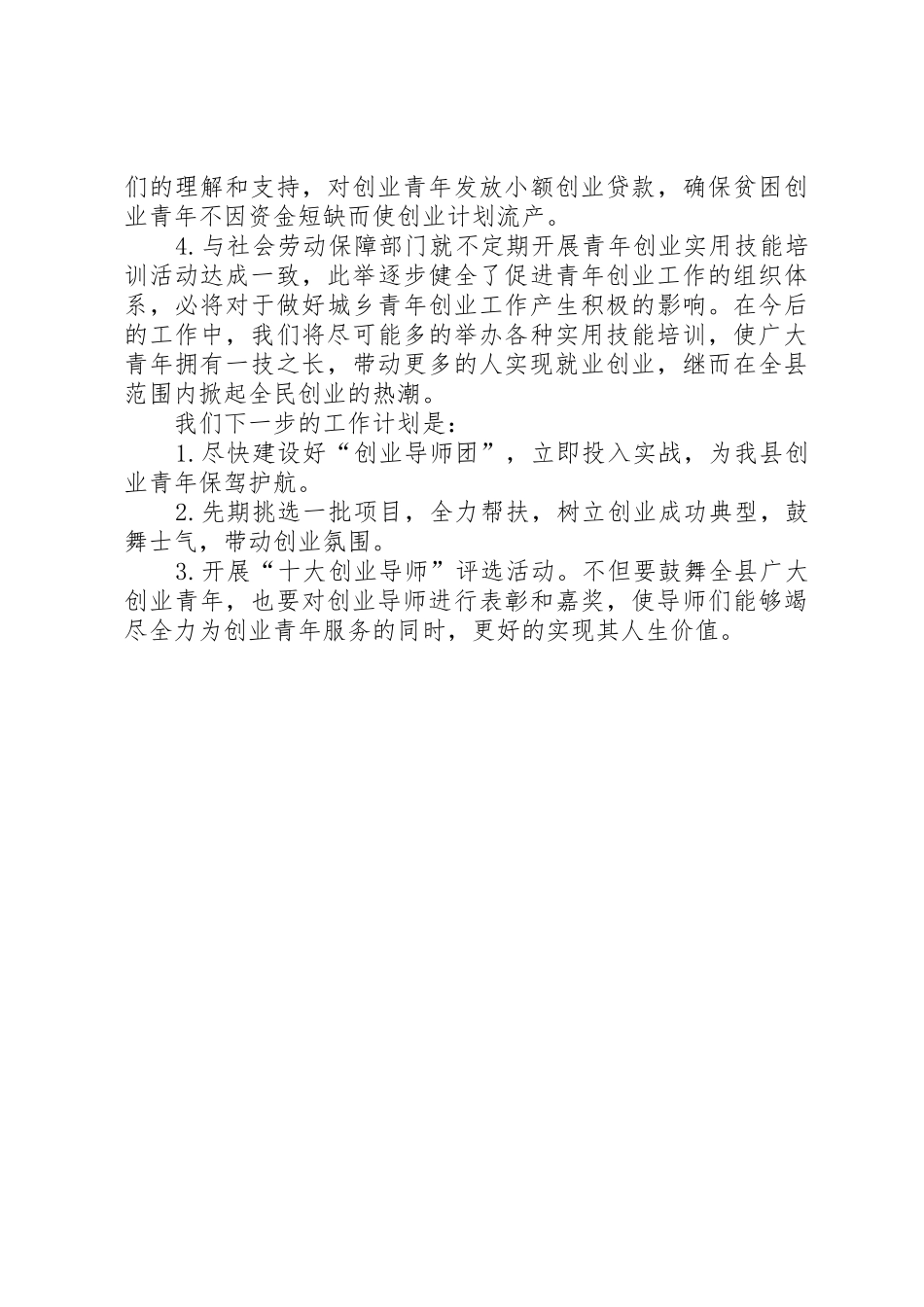 们的理解和支持，对创业青年发放小额创业贷款，确保贫困创业青年不因资金短缺而使创业计划流产。

4.与社会劳动保障部门就不定期开展青年创业实用技能培训活动达成一致，此举逐步健全了促进青年创业工作的组织体系，必将对于做好城乡青年创业工作产生积极的影响。在今后的工作中，我们将尽可能多的举办各种实用技能培训，使广大青年拥有一技之长，带动更多的人实现就业创业，继而在全县范围内掀起全民创业的热潮。

我们下一步的工作计划是：

1.尽快建设好“创业导师团”，立即投入实战，为我县创业青年保驾护航。

2.先期挑选一批项目，全力帮扶，树立创业成功典型，鼓舞士气，带动创业氛围。

3.开展“十大创业导师”评选活动。不但要鼓舞全县广大创业青年，也要对创业导师进行表彰和嘉奖，使导师们能够竭尽全力为创业青年服务的同时，更好的实现其人生价值。